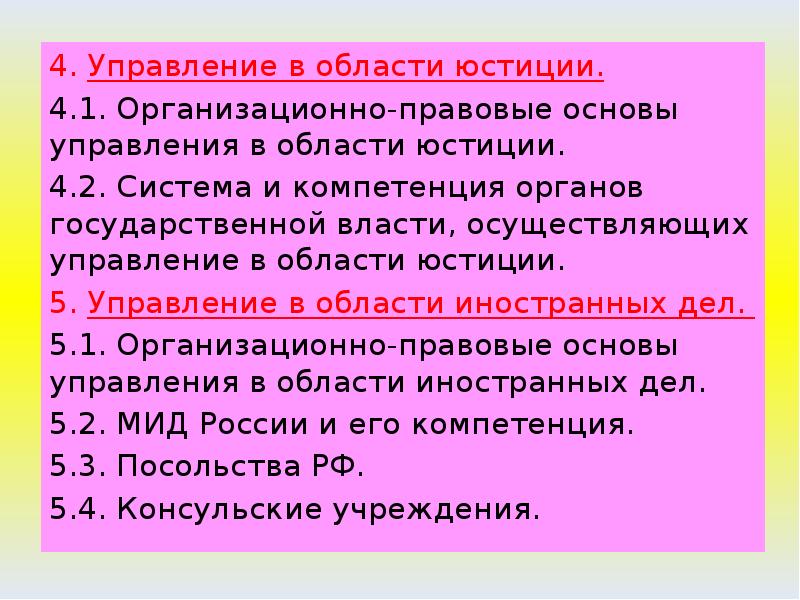 4. Управление в области юстиции.

4.1. Организационно-правовые основы управления в области юстиции.

4.2. Система и компетенция органов государственной власти, осуществляющих управление в области юстиции.

5. Управление в области иностранных дел.

5.1. Организационно-правовые основы управления в области иностранных дел.

5.2. МИД России и его компетенция.

5.3. Посольства РФ.

5.4. Консульские учреждения.